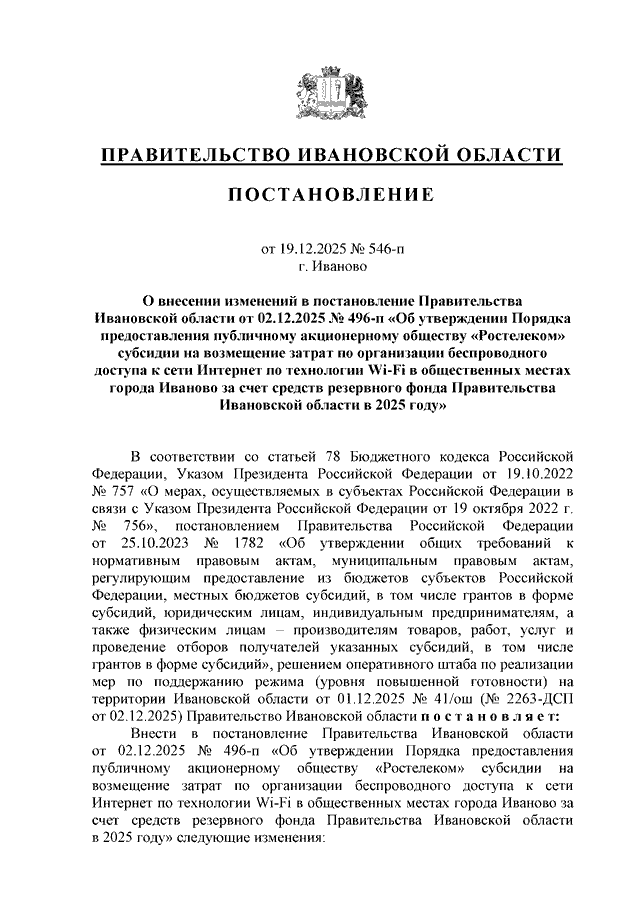 ПРАВИТЕЛЬСТВО ИВАНОВСКОЙ ОБЛАСТИ

ПОСТАНОВЛЕНИЕ

от 19.12.2025 № 546-п
г. Иваново

О внесении изменений в постановление Правительства Ивановской области от 02.12.2025 № 496-п «Об утверждении Порядка предоставления публичному акционерному обществу «Ростелеком» субсидии на возмещение затрат по организации беспроводного доступа к сети Интернет по технологии Wi-Fi в общественных местах города Иваново за счет средств резервного фонда Правительства Ивановской области в 2025 году»

В соответствии со статьей 78 Бюджетного кодекса Российской Федерации, Указом Президента Российской Федерации от 19.10.2022 № 757 «О мерах, осуществляемых в субъектах Российской Федерации в связи с Указом Президента Российской Федерации от 19 октября 2022 г. № 756», постановлением Правительства Российской Федерации от 25.10.2023 № 1782 «Об утверждении общих требований к нормативным правовым актам, муниципальным правовым актам, регулирующим предоставление из бюджетов субъектов Российской Федерации, местных бюджетов субсидий, в том числе грантов в форме субсидий, юридическим лицам, индивидуальным предпринимателям, а также физическим лицам – производителям товаров, работ, услуг и проведение отборов получателей указанных субсидий, в том числе грантов в форме субсидий», решением оперативного штаба по реализации мер по поддержанию режима (уровня повышенной готовности) на территории Ивановской области от 01.12.2025 № 41/ош (№ 2263-ДСП от 02.12.2025) Правительство Ивановской области п о с т а н о в л я е т:

Внести в постановление Правительства Ивановской области от 02.12.2025 № 496-п «Об утверждении Порядка предоставления публичному акционерному обществу «Ростелеком» субсидии на возмещение затрат по организации беспроводного доступа к сети Интернет по технологии Wi-Fi в общественных местах города Иваново за счет средств резервного фонда Правительства Ивановской области в 2025 году» следующие изменения: